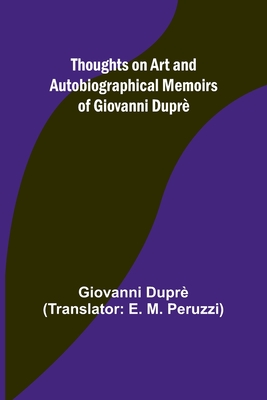 Thoughts on Art and Autobiographical Memoirs of Giovanni Duprè

Giovanni Duprè
(Translator: E. M. Peruzzi)